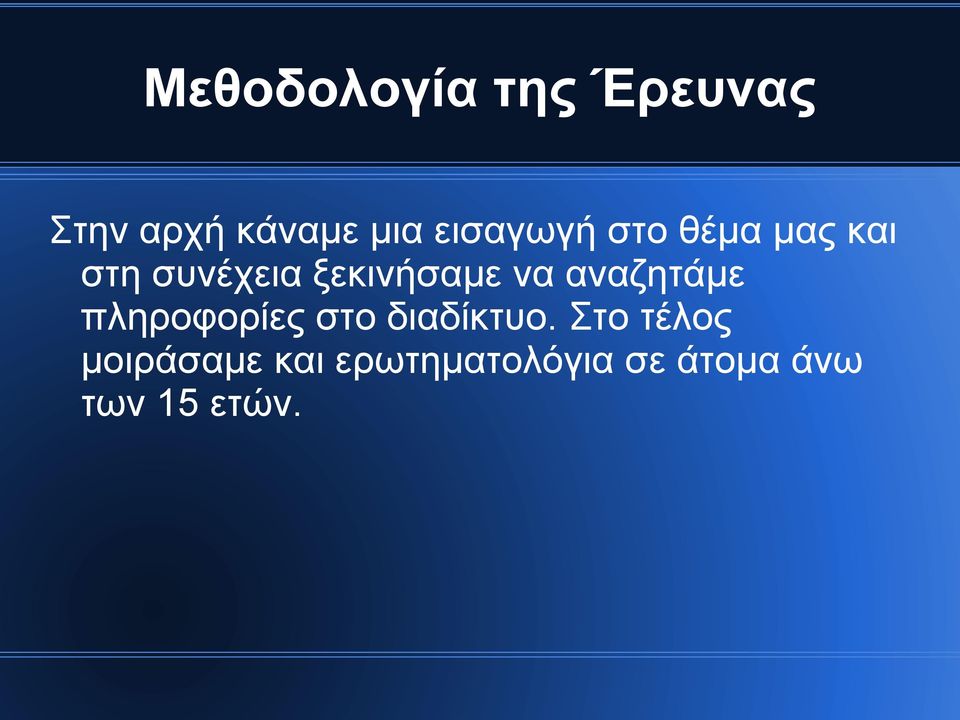 Μεθοδολογία της Έρευνας

Στην αρχή κάναμε μια εισαγωγή στο θέμα μας και στη συνέχεια ξεκινήσαμε να αναζητάμε πληροφορίες στο διαδίκτυο. Στο τέλος μοιράσαμε και ερωτηματολόγια σε άτομα άνω των 15 ετών.